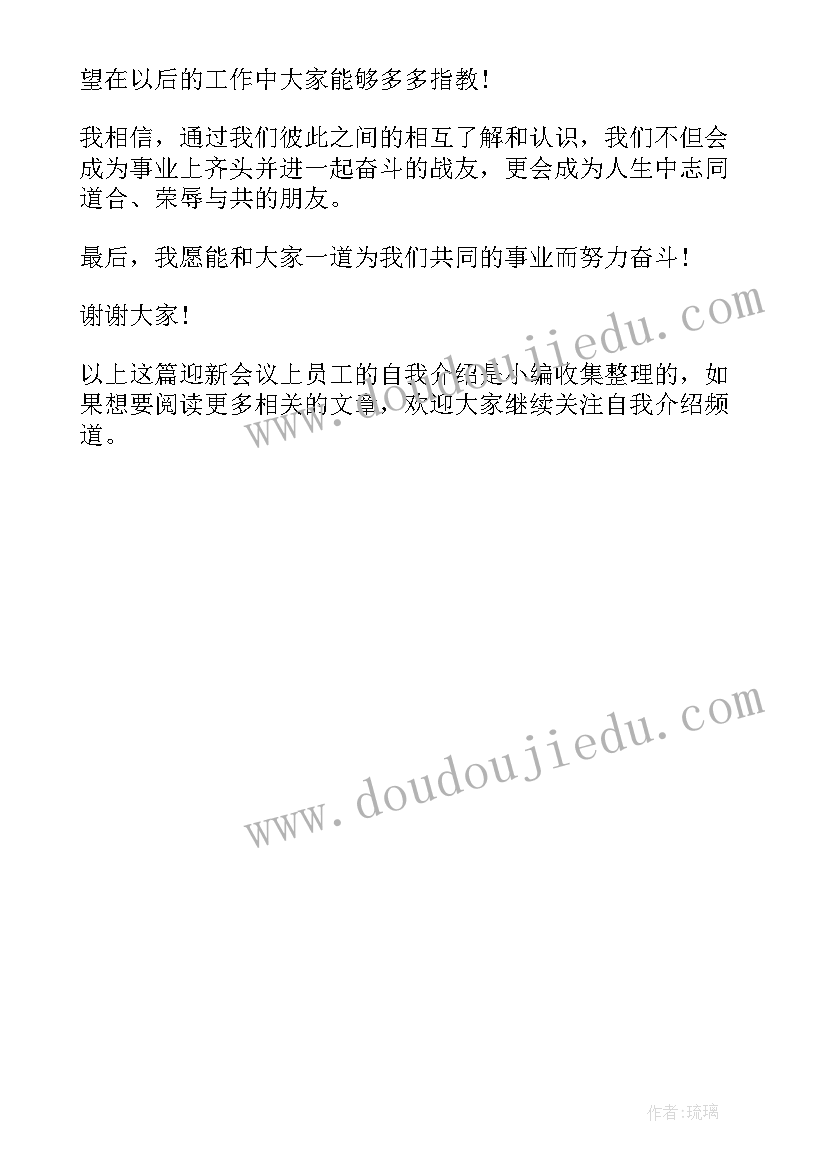 望在以后的工作中大家能够多多指教！

我相信，通过我们彼此之间的相互了解和认识，我们不但会成为事业上齐头并进一起奋斗的战友，更会成为人生中志同道合、荣辱与共的朋友。

最后，我愿能和大家一道为我们共同的事业而努力奋斗！

谢谢大家！

以上这篇迎新会议上员工的自我介绍是小编收集整理的，如果想要阅读更多相关的文章，欢迎大家继续关注自我介绍频道。

www.doudoujiedu.com

www.doudoujiedu.com

作者:琉璃